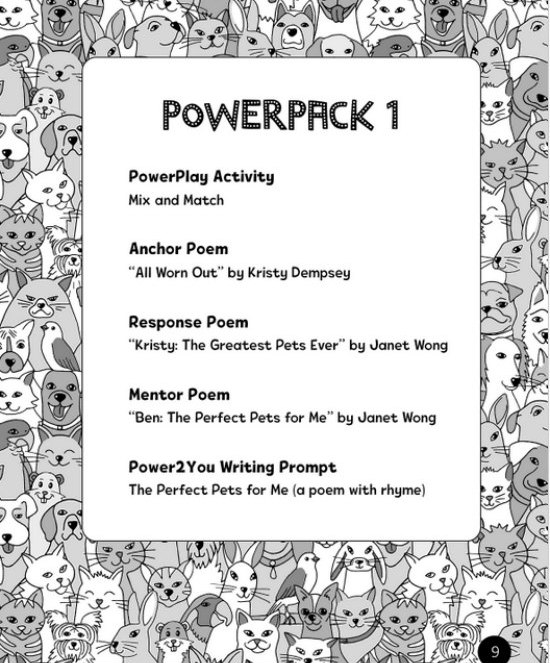 POWERPACK 1

PowerPlay Activity
Mix and Match

Anchor Poem
"All Worn Out" by Kristy Dempsey

Response Poem
"Kristy: The Greatest Pets Ever" by Janet Wong

Mentor Poem
"Ben: The Perfect Pets for Me" by Janet Wong

Power2You Writing Prompt
The Perfect Pets for Me (a poem with rhyme)

9